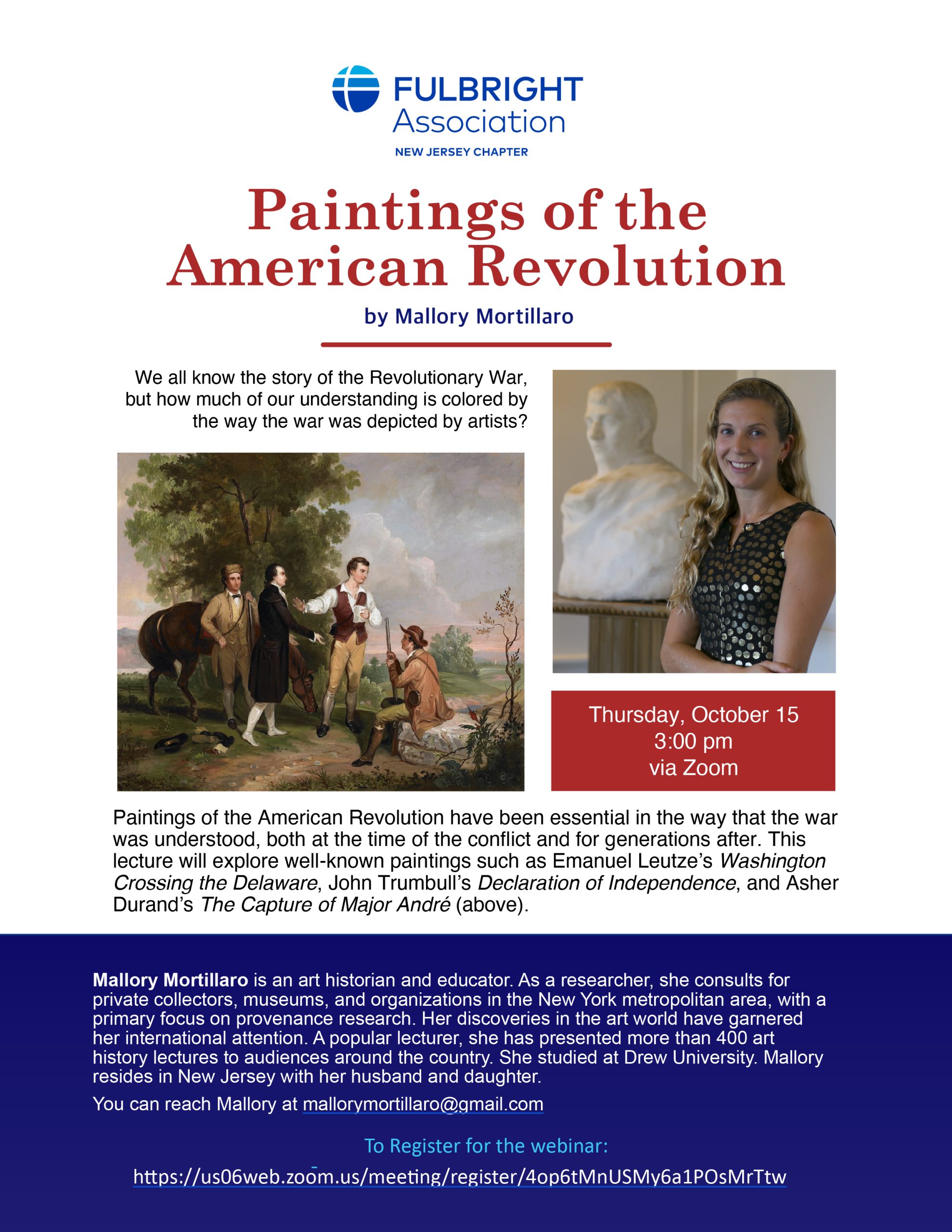 FULBRIGHT
Association
NEW JERSEY CHAPTER

Paintings of the American Revolution

by Mallory Mortillaro

We all know the story of the Revolutionary War, but how much of our understanding is colored by the way the war was depicted by artists?

Thursday, October 15
3:00 pm
via Zoom

Paintings of the American Revolution have been essential in the way that the war was understood, both at the time of the conflict and for generations after. This lecture will explore well-known paintings such as Emanuel Leutze's Washington Crossing the Delaware, John Trumbull's Declaration of Independence, and Asher Durand's The Capture of Major André (above).

Mallory Mortillaro is an art historian and educator. As a researcher, she consults for private collectors, museums, and organizations in the New York metropolitan area, with a primary focus on provenance research. Her discoveries in the art world have garnered her international attention. A popular lecturer, she has presented more than 400 art history lectures to audiences around the country. She studied at Drew University. Mallory resides in New Jersey with her husband and daughter.

You can reach Mallory at mallorymortillaro@gmail.com

To Register for the webinar:

https://us06web.zoom.us/meeting/register/4op6tMnUSMy6a1POsMrTtw